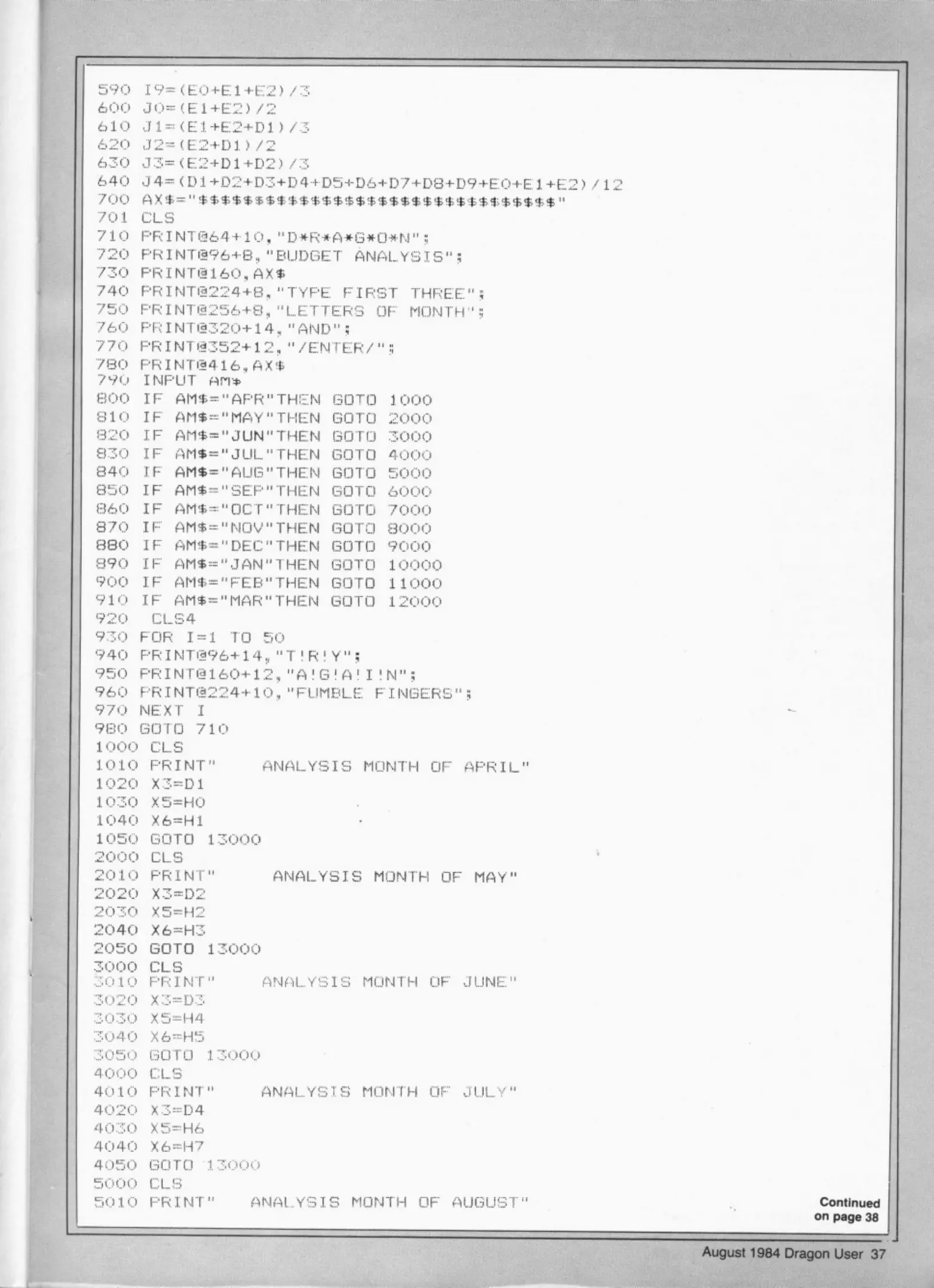 590 I9=(E0+E1+E2)/3
600 J0=(E1+E2)/2
610 J1=(E1+E2+D1)/3
620 J2=(E2+D1)/2
630 J3=(E2+D1+D2)/3
640 J4=(D1+D2+D3+D4+D5+D6+D7+D8+D9+E0+E1+E2)/12
700 AX$="$$$$$$$$$$$$$$$$$$$$$$$$$$$$$$$$"
701 CLS
710 PRINT@64+10,"D*R*A*G*O*N";
720 PRINT@96+8,"BUDGET ANALYSIS";
730 PRINT@160,AX$
740 PRINT@224+8,"TYPE FIRST THREE";
750 PRINT@256+8,"LETTERS OF MONTH";
760 PRINT@320+14,"AND";
770 PRINT@352+12,"/ENTER/";
780 PRINT@416,AX$
790 INPUT AM$
800 IF AM$="APR"THEN GOTO 1000
810 IF AM$="MAY"THEN GOTO 2000
820 IF AM$="JUN"THEN GOTO 3000
830 IF AM$="JUL"THEN GOTO 4000
840 IF AM$="AUG"THEN GOTO 5000
850 IF AM$="SEP"THEN GOTO 6000
860 IF AM$="OCT"THEN GOTO 7000
870 IF AM$="NOV"THEN GOTO 8000
880 IF AM$="DEC"THEN GOTO 9000
890 IF AM$="JAN"THEN GOTO 10000
900 IF AM$="FEB"THEN GOTO 11000
910 IF AM$="MAR"THEN GOTO 12000
920 CLS4
930 FOR I=1 TO 50
940 PRINT@96+14,"T!R!Y";
950 PRINT@160+12,"A!G!A!I!N";
960 PRINT@224+10,"FUMBLE FINGERS";
970 NEXT I
980 GOTO 710
1000 CLS
1010 PRINT" ANALYSIS MONTH OF APRIL"
1020 X3=D1
1030 X5=H0
1040 X6=H1
1050 GOTO 13000
2000 CLS
2010 PRINT" ANALYSIS MONTH OF MAY"
2020 X3=D2
2030 X5=H2
2040 X6=H3
2050 GOTO 13000
3000 CLS
3010 PRINT" ANALYSIS MONTH OF JUNE"
3020 X3=D3
3030 X5=H4
3040 X6=H5
3050 GOTO 13000
4000 CLS
4010 PRINT" ANALYSIS MONTH OF JULY"
4020 X3=D4
4030 X5=H6
4040 X6=H7
4050 GOTO 13000
5000 CLS
5010 PRINT" ANALYSIS MONTH OF AUGUST"

Continued
on page 38

August 1984 Dragon User 37